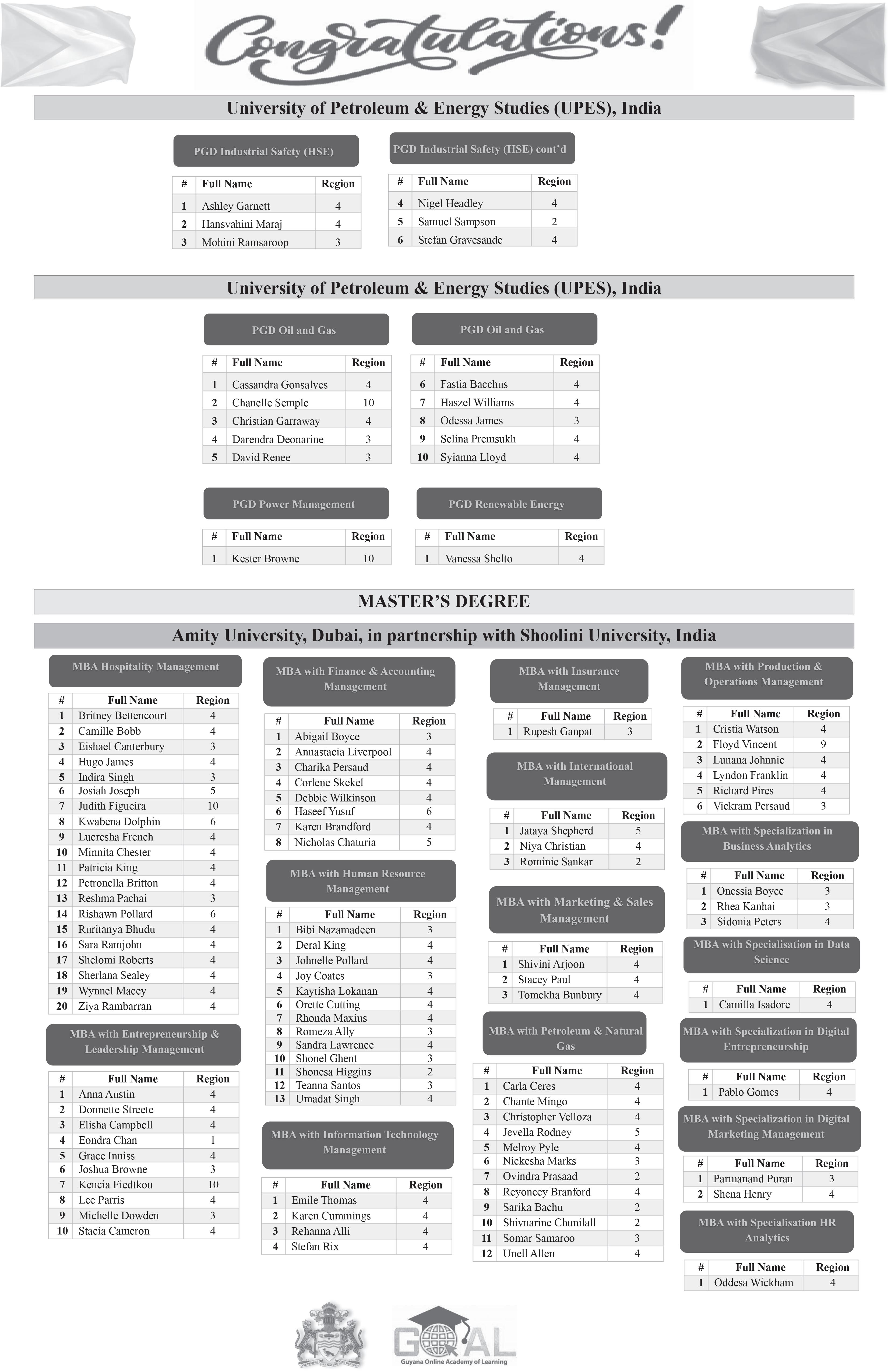 Congratulations!

University of Petroleum & Energy Studies (UPES), India

PGD Industrial Safety (HSE)

| # | Full Name | Region |
|---|---|---|
| 1 | Ashley Garnett | 4 |
| 2 | Hansvahini Maraj | 4 |
| 3 | Mohini Ramsaroop | 3 |

PGD Industrial Safety (HSE) cont'd

| # | Full Name | Region |
|---|---|---|
| 4 | Nigel Headley | 4 |
| 5 | Samuel Sampson | 2 |
| 6 | Stefan Gravesande | 4 |

University of Petroleum & Energy Studies (UPES), India

PGD Oil and Gas

| # | Full Name | Region |
|---|---|---|
| 1 | Cassandra Gonsalves | 4 |
| 2 | Chanelle Semple | 10 |
| 3 | Christian Garraway | 4 |
| 4 | Darendra Deonarine | 3 |
| 5 | David Renee | 3 |

PGD Oil and Gas

| # | Full Name | Region |
|---|---|---|
| 6 | Fastia Bacchus | 4 |
| 7 | Haszel Williams | 4 |
| 8 | Odessa James | 3 |
| 9 | Selina Premsukh | 4 |
| 10 | Syianna Lloyd | 4 |

PGD Power Management

| # | Full Name | Region |
|---|---|---|
| 1 | Kester Browne | 10 |

PGD Renewable Energy

| # | Full Name | Region |
|---|---|---|
| 1 | Vanessa Shelto | 4 |

MASTER'S DEGREE

Amity University, Dubai, in partnership with Shoolini University, India

MBA Hospitality Management

| # | Full Name | Region |
|---|---|---|
| 1 | Britney Bettencourt | 4 |
| 2 | Camille Bobb | 4 |
| 3 | Eishael Canterbury | 3 |
| 4 | Hugo James | 4 |
| 5 | Indira Singh | 3 |
| 6 | Josiah Joseph | 5 |
| 7 | Judith Figueira | 10 |
| 8 | Kwabena Dolphin | 6 |
| 9 | Lucresha French | 4 |
| 10 | Minnita Chester | 4 |
| 11 | Patricia King | 4 |
| 12 | Petronella Britton | 4 |
| 13 | Reshma Pachai | 3 |
| 14 | Rishawn Pollard | 6 |
| 15 | Ruritanya Bhudu | 4 |
| 16 | Sara Ramjohn | 4 |
| 17 | Shelomi Roberts | 4 |
| 18 | Sherlana Sealey | 4 |
| 19 | Wynnel Macey | 4 |
| 20 | Ziya Rambarran | 4 |

MBA with Entrepreneurship & Leadership Management

| # | Full Name | Region |
|---|---|---|
| 1 | Anna Austin | 4 |
| 2 | Donnette Streete | 4 |
| 3 | Elisha Campbell | 4 |
| 4 | Eondra Chan | 1 |
| 5 | Grace Inniss | 4 |
| 6 | Joshua Browne | 3 |
| 7 | Kencia Fiedtkou | 10 |
| 8 | Lee Parris | 4 |
| 9 | Michelle Dowden | 3 |
| 10 | Stacia Cameron | 4 |

MBA with Finance & Accounting Management

| # | Full Name | Region |
|---|---|---|
| 1 | Abigail Boyce | 3 |
| 2 | Annastacia Liverpool | 4 |
| 3 | Charika Persaud | 4 |
| 4 | Corlene Skekel | 4 |
| 5 | Debbie Wilkinson | 4 |
| 6 | Haseef Yusuf | 6 |
| 7 | Karen Brandford | 4 |
| 8 | Nicholas Chaturia | 5 |

MBA with Human Resource Management

| # | Full Name | Region |
|---|---|---|
| 1 | Bibi Nazamadeen | 3 |
| 2 | Deral King | 4 |
| 3 | Johnelle Pollard | 4 |
| 4 | Joy Coates | 3 |
| 5 | Kaytisha Lokanan | 4 |
| 6 | Orette Cutting | 4 |
| 7 | Rhonda Maxius | 4 |
| 8 | Romeza Ally | 3 |
| 9 | Sandra Lawrence | 4 |
| 10 | Shonel Ghent | 3 |
| 11 | Shonesa Higgins | 2 |
| 12 | Teanna Santos | 3 |
| 13 | Umadat Singh | 4 |

MBA with Information Technology Management

| # | Full Name | Region |
|---|---|---|
| 1 | Emile Thomas | 4 |
| 2 | Karen Cummings | 4 |
| 3 | Rehanna Alli | 4 |
| 4 | Stefan Rix | 4 |

MBA with Insurance Management

| # | Full Name | Region |
|---|---|---|
| 1 | Rupesh Ganpat | 3 |

MBA with International Management

| # | Full Name | Region |
|---|---|---|
| 1 | Jataya Shepherd | 5 |
| 2 | Niya Christian | 4 |
| 3 | Rominie Sankar | 2 |

MBA with Marketing & Sales Management

| # | Full Name | Region |
|---|---|---|
| 1 | Shivini Arjoon | 4 |
| 2 | Stacey Paul | 4 |
| 3 | Tomekha Bunbury | 4 |

MBA with Petroleum & Natural Gas

| # | Full Name | Region |
|---|---|---|
| 1 | Carla Ceres | 4 |
| 2 | Chante Mingo | 4 |
| 3 | Christopher Velloza | 4 |
| 4 | Jevella Rodney | 5 |
| 5 | Melroy Pyle | 4 |
| 6 | Nickesha Marks | 3 |
| 7 | Ovindra Prasaad | 2 |
| 8 | Reyoncey Branford | 4 |
| 9 | Sarika Bachu | 2 |
| 10 | Shivnarine Chunilall | 2 |
| 11 | Somar Samaroo | 3 |
| 12 | Unell Allen | 4 |

MBA with Production & Operations Management

| # | Full Name | Region |
|---|---|---|
| 1 | Cristia Watson | 4 |
| 2 | Floyd Vincent | 9 |
| 3 | Lunana Johnnie | 4 |
| 4 | Lyndon Franklin | 4 |
| 5 | Richard Pires | 4 |
| 6 | Vickram Persaud | 3 |

MBA with Specialization in Business Analytics

| # | Full Name | Region |
|---|---|---|
| 1 | Onessia Boyce | 3 |
| 2 | Rhea Kanhai | 3 |
| 3 | Sidonia Peters | 4 |

MBA with Specialisation in Data Science

| # | Full Name | Region |
|---|---|---|
| 1 | Camilla Isadore | 4 |

MBA with Specialization in Digital Entrepreneurship

| # | Full Name | Region |
|---|---|---|
| 1 | Pablo Gomes | 4 |

MBA with Specialization in Digital Marketing Management

| # | Full Name | Region |
|---|---|---|
| 1 | Parmanand Puran | 3 |
| 2 | Shena Henry | 4 |

MBA with Specialisation HR Analytics

| # | Full Name | Region |
|---|---|---|
| 1 | Oddesa Wickham | 4 |

GOAL
Guyana Online Academy of Learning